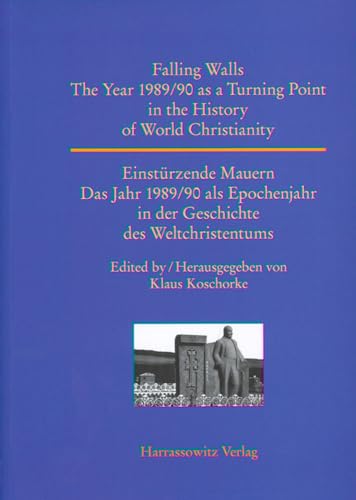 Falling Walls
The Year 1989/90 as a Turning Point
in the History
of World Christianity

Einstürzende Mauern
Das Jahr 1989/90 als Epochenjahr
in der Geschichte
des Weltchristentums

Edited by / Herausgegeben von
Klaus Koschorke

Harrassowitz Verlag